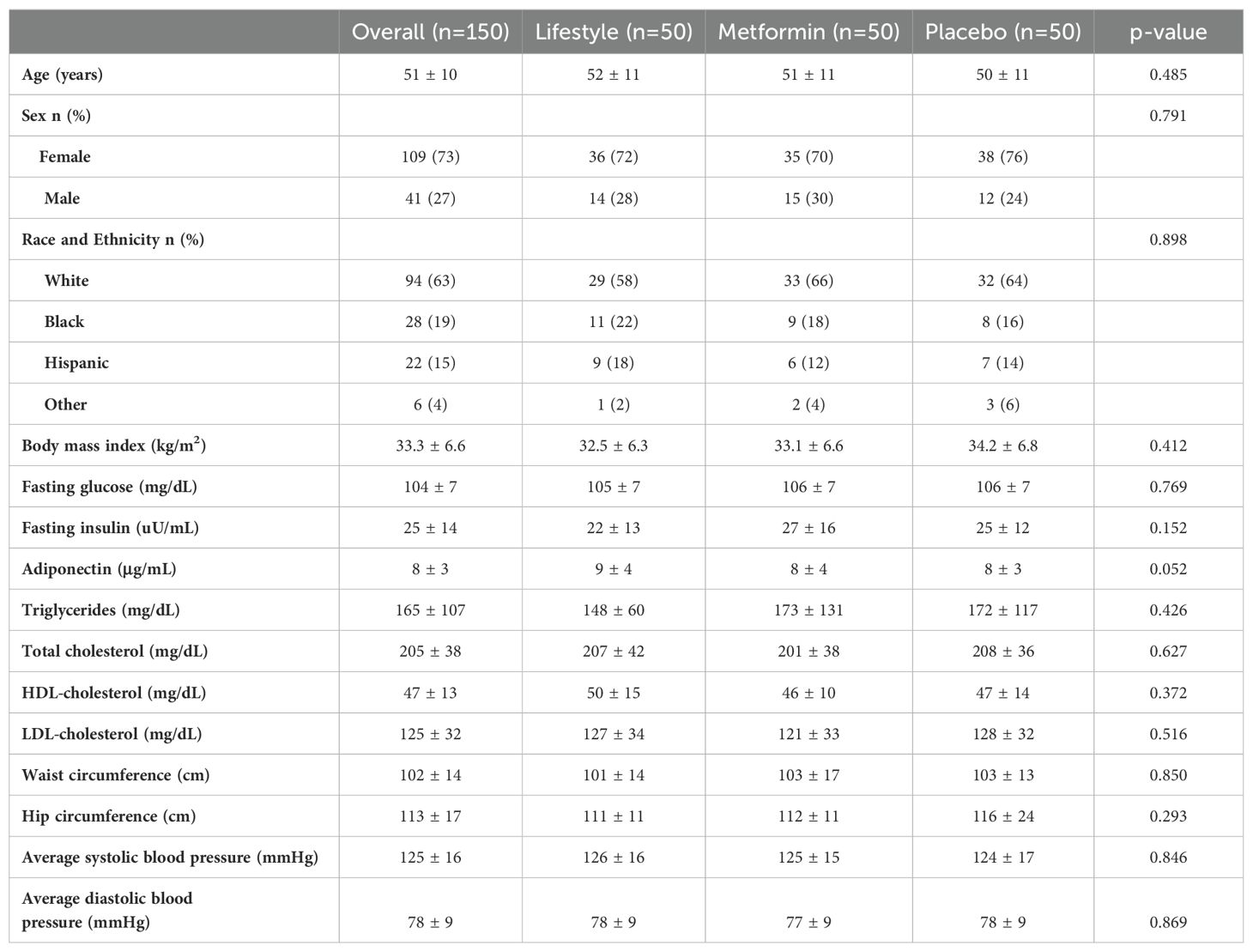 | | Overall (n=150) | Lifestyle (n=50) | Metformin (n=50) | Placebo (n=50) | p-value |
|---|---|---|---|---|---|
| Age (years) | 51 ± 10 | 52 ± 11 | 51 ± 11 | 50 ± 11 | 0.485 |
| Sex n (%) | | | | | 0.791 |
| Female | 109 (73) | 36 (72) | 35 (70) | 38 (76) | |
| Male | 41 (27) | 14 (28) | 15 (30) | 12 (24) | |
| Race and Ethnicity n (%) | | | | | 0.898 |
| White | 94 (63) | 29 (58) | 33 (66) | 32 (64) | |
| Black | 28 (19) | 11 (22) | 9 (18) | 8 (16) | |
| Hispanic | 22 (15) | 9 (18) | 6 (12) | 7 (14) | |
| Other | 6 (4) | 1 (2) | 2 (4) | 3 (6) | |
| Body mass index (kg/m$^2$) | 33.3 ± 6.6 | 32.5 ± 6.3 | 33.1 ± 6.6 | 34.2 ± 6.8 | 0.412 |
| Fasting glucose (mg/dL) | 104 ± 7 | 105 ± 7 | 106 ± 7 | 106 ± 7 | 0.769 |
| Fasting insulin (uU/mL) | 25 ± 14 | 22 ± 13 | 27 ± 16 | 25 ± 12 | 0.152 |
| Adiponectin (µg/mL) | 8 ± 3 | 9 ± 4 | 8 ± 4 | 8 ± 3 | 0.052 |
| Triglycerides (mg/dL) | 165 ± 107 | 148 ± 60 | 173 ± 131 | 172 ± 117 | 0.426 |
| Total cholesterol (mg/dL) | 205 ± 38 | 207 ± 42 | 201 ± 38 | 208 ± 36 | 0.627 |
| HDL-cholesterol (mg/dL) | 47 ± 13 | 50 ± 15 | 46 ± 10 | 47 ± 14 | 0.372 |
| LDL-cholesterol (mg/dL) | 125 ± 32 | 127 ± 34 | 121 ± 33 | 128 ± 32 | 0.516 |
| Waist circumference (cm) | 102 ± 14 | 101 ± 14 | 103 ± 17 | 103 ± 13 | 0.850 |
| Hip circumference (cm) | 113 ± 17 | 111 ± 11 | 112 ± 11 | 116 ± 24 | 0.293 |
| Average systolic blood pressure (mmHg) | 125 ± 16 | 126 ± 16 | 125 ± 15 | 124 ± 17 | 0.846 |
| Average diastolic blood pressure (mmHg) | 78 ± 9 | 78 ± 9 | 77 ± 9 | 78 ± 9 | 0.869 |